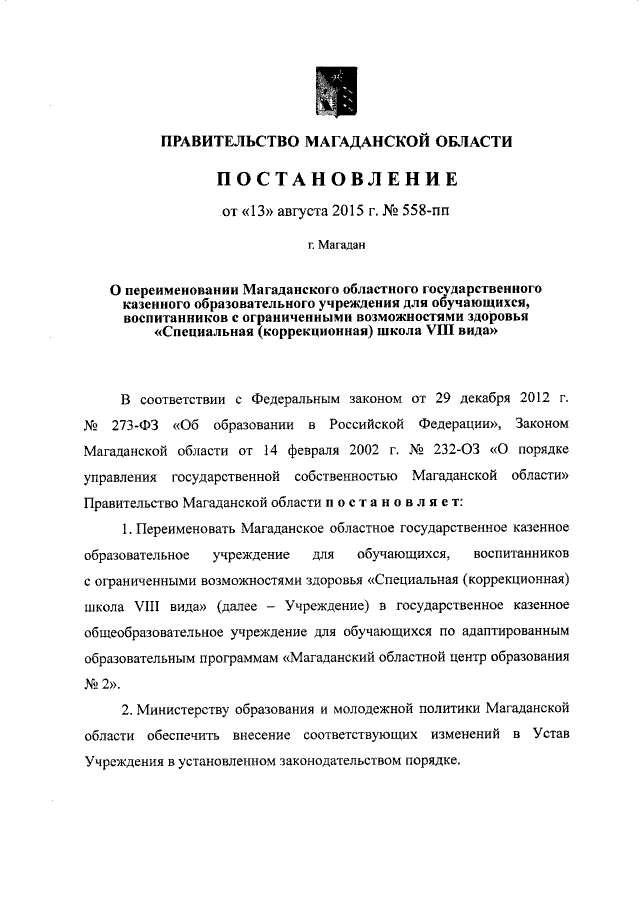 ПРАВИТЕЛЬСТВО МАГАДАНСКОЙ ОБЛАСТИ

ПОСТАНОВЛЕНИЕ

от «13» августа 2015 г. № 558-пп

г. Магадан

О переименовании Магаданского областного государственного казенного образовательного учреждения для обучающихся, воспитанников с ограниченными возможностями здоровья «Специальная (коррекционная) школа VIII вида»

В соответствии с Федеральным законом от 29 декабря 2012 г. № 273-ФЗ «Об образовании в Российской Федерации», Законом Магаданской области от 14 февраля 2002 г. № 232-ОЗ «О порядке управления государственной собственностью Магаданской области» Правительство Магаданской области постановляет:

1. Переименовать Магаданское областное государственное казенное образовательное учреждение для обучающихся, воспитанников с ограниченными возможностями здоровья «Специальная (коррекционная) школа VIII вида» (далее – Учреждение) в государственное казенное общеобразовательное учреждение для обучающихся по адаптированным образовательным программам «Магаданский областной центр образования № 2».

2. Министерству образования и молодежной политики Магаданской области обеспечить внесение соответствующих изменений в Устав Учреждения в установленном законодательством порядке.